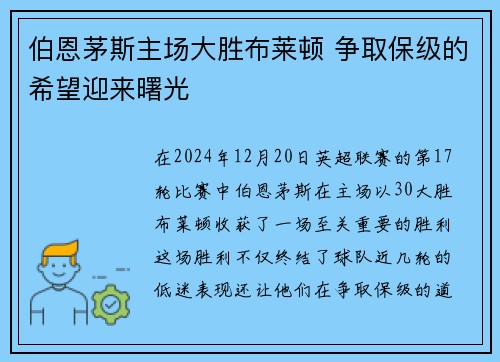 伯恩茅斯主场大胜布莱顿 争取保级的希望迎来曙光

在2024年12月20日英超联赛的第17轮比赛中伯恩茅斯在主场以30大胜布莱顿收获了一场至关重要的胜利这场胜利不仅终结了球队近几轮的低迷表现还让他们在争取保级的道